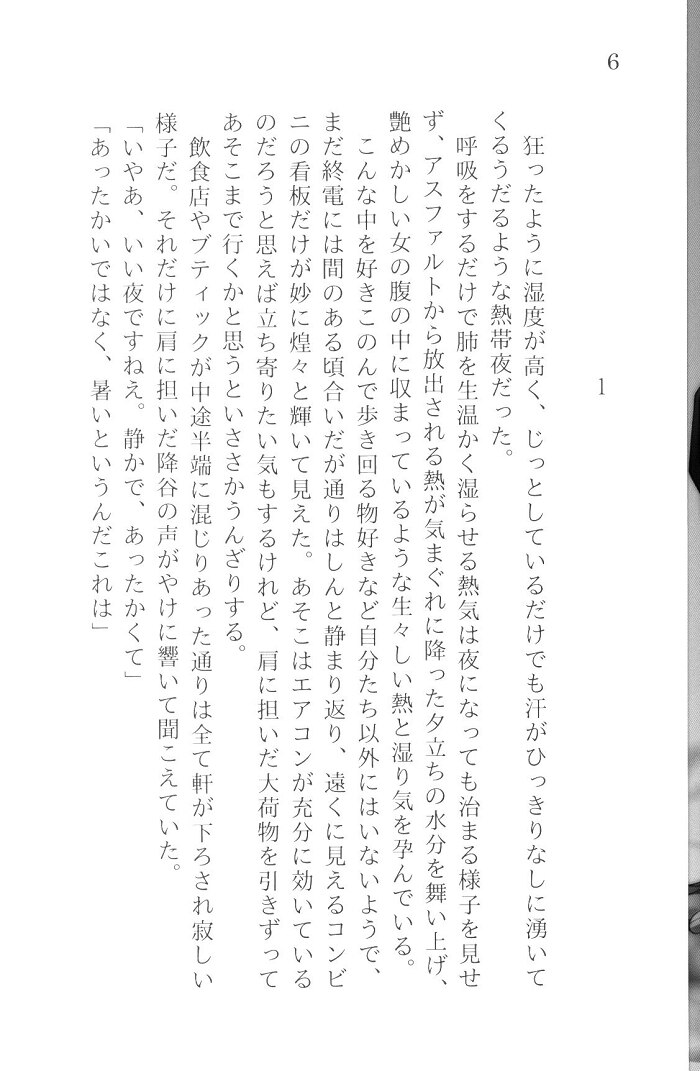 6

1

狂ったように湿度が高く、じっとしているだけでも汗がひっきりなしに湧いてくるうだるような熱帯夜だった。

呼吸をするだけで肺を生温かく湿らせる熱気は夜になっても治まる様子を見せず、アスファルトから放出される熱が気まぐれに降った夕立ちの水分を舞い上げ、艶めかしい女の腹の中に収まっているような生々しい熱と湿り気を孕んでいる。

こんな中を好きこのんで歩き回る物好きなど自分たち以外にはいないようで、まだ終電には間のある頃合いだが通りはしんと静まり返り、遠くに見えるコンビニの看板だけが妙に煌々と輝いて見えた。あそこはエアコンが充分に効いているのだろうと思えば立ち寄りたい気もするけれど、肩に担いだ大荷物を引きずってあそこまで行くかと思うといささかうんざりする。

飲食店やブティックが中途半端に混じりあった通りは全て軒が下ろされ寂しい様子だ。それだけに肩に担いだ降谷の声がやけに響いて聞こえていた。

「いやあ、いい夜ですねえ。静かで、あったかくて」

「あったかいではなく、暑いというんだこれは」